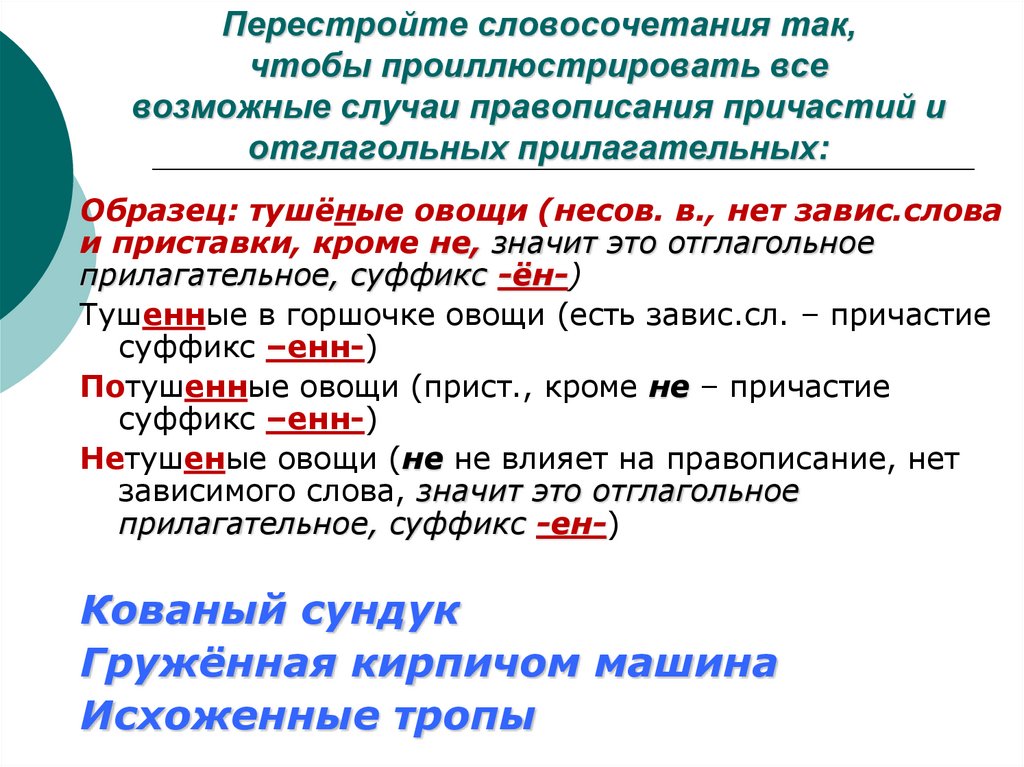 Перестройте словосочетания так, чтобы проиллюстрировать все возможные случаи правописания причастий и отглагольных прилагательных:

Образец: тушёные овощи (несов. в., нет завис.слова и приставки, кроме не, значит это отглагольное прилагательное, суффикс -ён-)

Тушенные в горшочке овощи (есть завис.сл. – причастие суффикс –енн-)

Потушенные овощи (прист., кроме не – причастие суффикс –енн-)

Нетушеные овощи (не не влияет на правописание, нет зависимого слова, значит это отглагольное прилагательное, суффикс -ен-)

Кованый сундук

Гружённая кирпичом машина

Исхоженные тропы